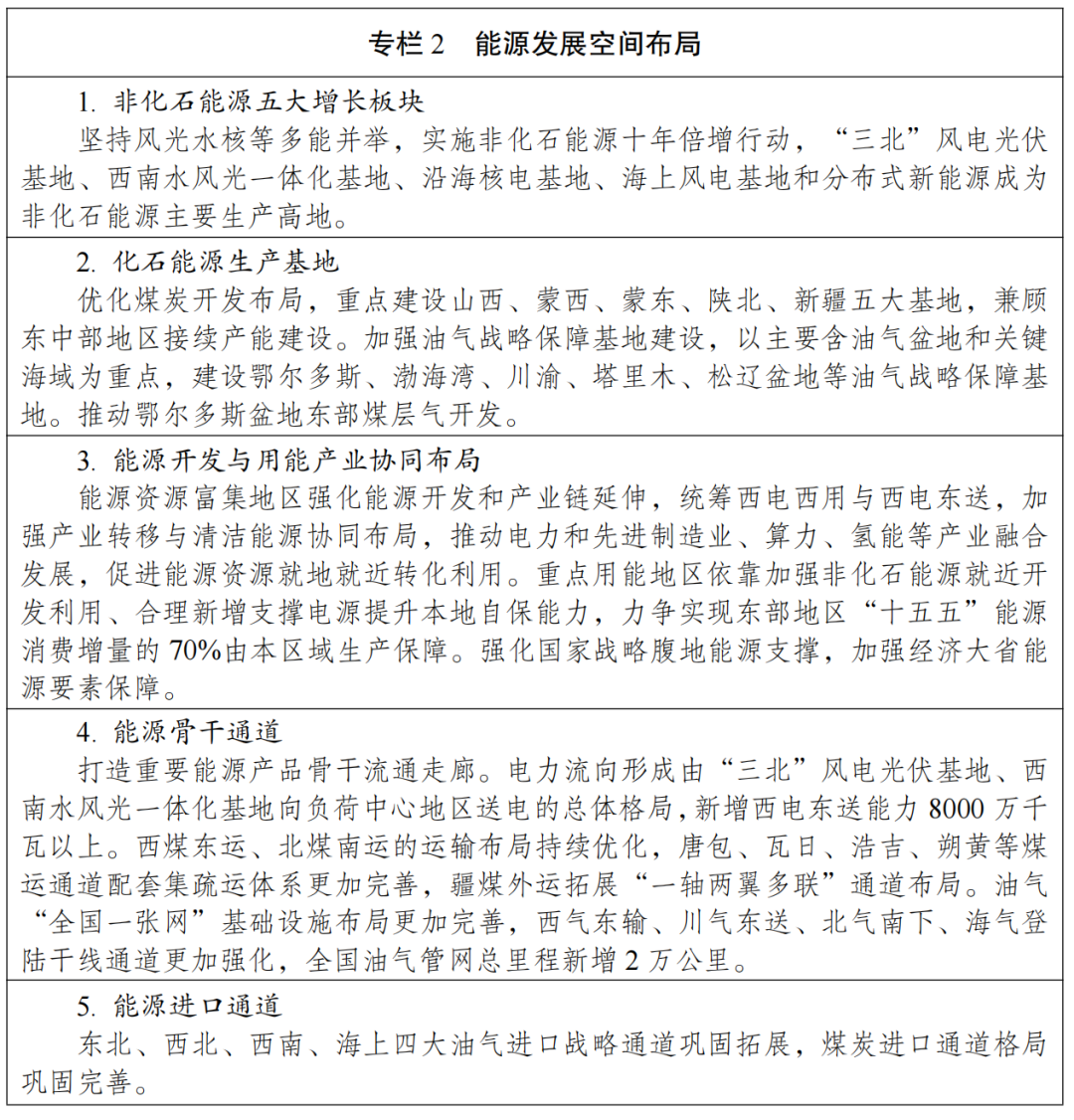 专栏2　能源发展空间布局

1.非化石能源五大增长板块

坚持风光水核等多能并举，实施非化石能源十年倍增行动，“三北”风电光伏基地、西南水风光一体化基地、沿海核电基地、海上风电基地和分布式新能源成为非化石能源主要生产高地。

2.化石能源生产基地

优化煤炭开发布局，重点建设山西、蒙西、蒙东、陕北、新疆五大基地，兼顾东中部地区接续产能建设。加强油气战略保障基地建设，以主要含油气盆地和关键海域为重点，建设鄂尔多斯、渤海湾、川渝、塔里木、松辽盆地等油气战略保障基地。推动鄂尔多斯盆地东部煤层气开发。

3.能源开发与用能产业协同布局

能源资源富集地区强化能源开发和产业链延伸，统筹西电西用与西电东送，加强产业转移与清洁能源协同布局，推动电力和先进制造业、算力、氢能等产业融合发展，促进能源资源就地就近转化利用。重点用能地区依靠加强非化石能源就近开发利用、合理新增支撑电源提升本地自保能力，力争实现东部地区“十五五”能源消费增量的70%由本区域生产保障。强化国家战略腹地能源支撑，加强经济大省能源要素保障。

4.能源骨干通道

打造重要能源产品骨干流通走廊。电力流向形成由“三北”风电光伏基地、西南水风光一体化基地向负荷中心地区送电的总体格局，新增西电东送能力8000万千瓦以上。西煤东运、北煤南运的运输布局持续优化，唐包、瓦日、浩吉、朔黄等煤运通道配套集疏运体系更加完善，疆煤外运拓展“一轴两翼多联”通道布局。油气“全国一张网”基础设施布局更加完善，西气东输、川气东送、北气南下、海气登陆干线通道更加强化，全国油气管网总里程新增2万公里。

5.能源进口通道

东北、西北、西南、海上四大油气进口战略通道巩固拓展，煤炭进口通道格局巩固完善。